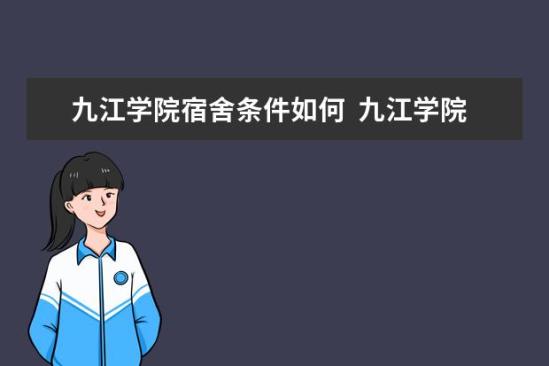 九江学院宿舍条件如何 九江学院